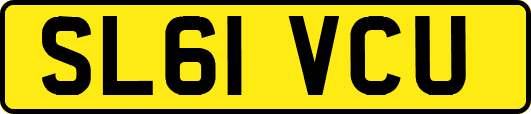 SL61 VCU